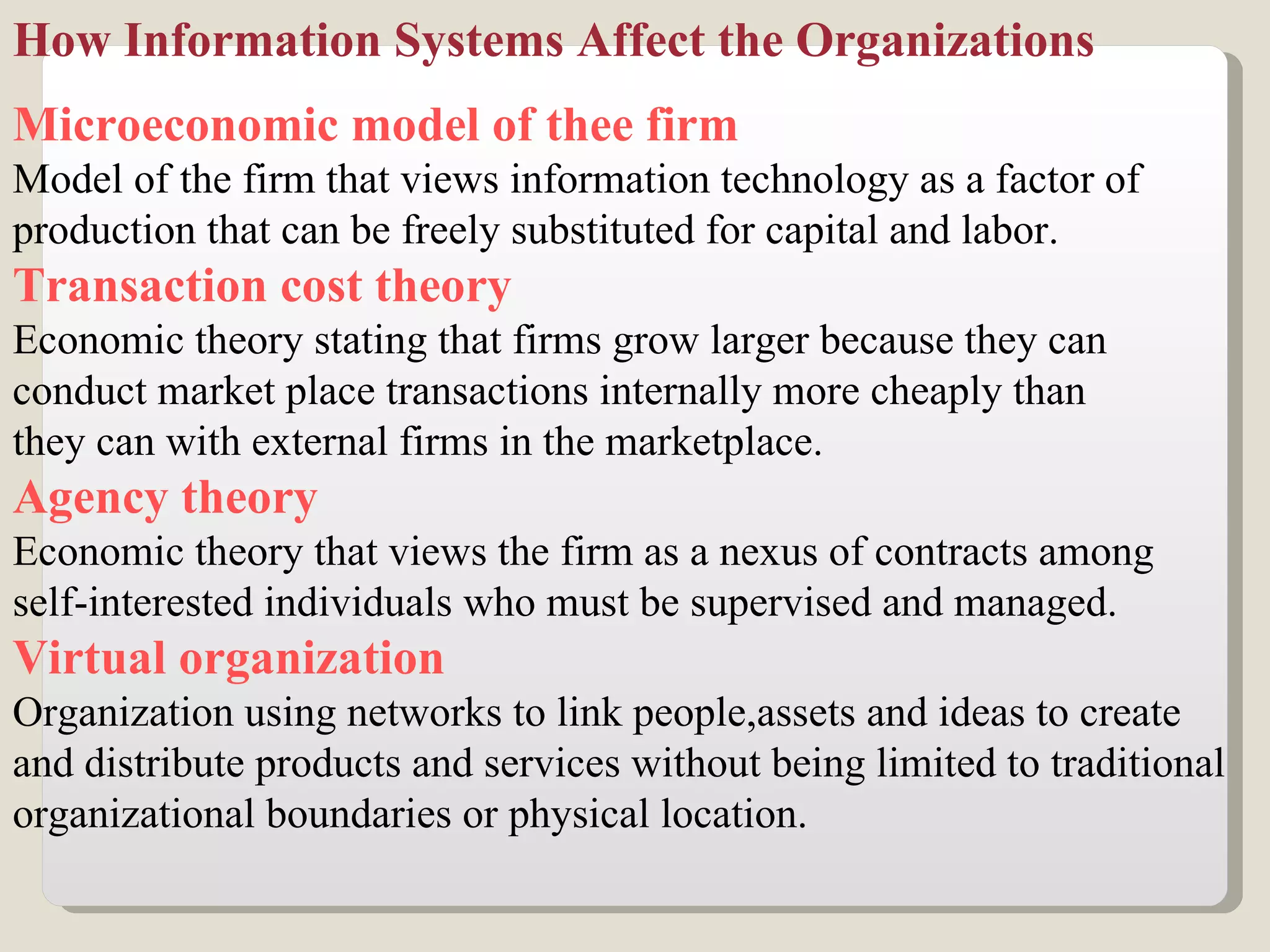 How Information Systems Affect the Organizations

Microeconomic model of thee firm

Model of the firm that views information technology as a factor of production that can be freely substituted for capital and labor.

Transaction cost theory

Economic theory stating that firms grow larger because they can conduct market place transactions internally more cheaply than they can with external firms in the marketplace.

Agency theory

Economic theory that views the firm as a nexus of contracts among self-interested individuals who must be supervised and managed.

Virtual organization

Organization using networks to link people,assets and ideas to create and distribute products and services without being limited to traditional organizational boundaries or physical location.